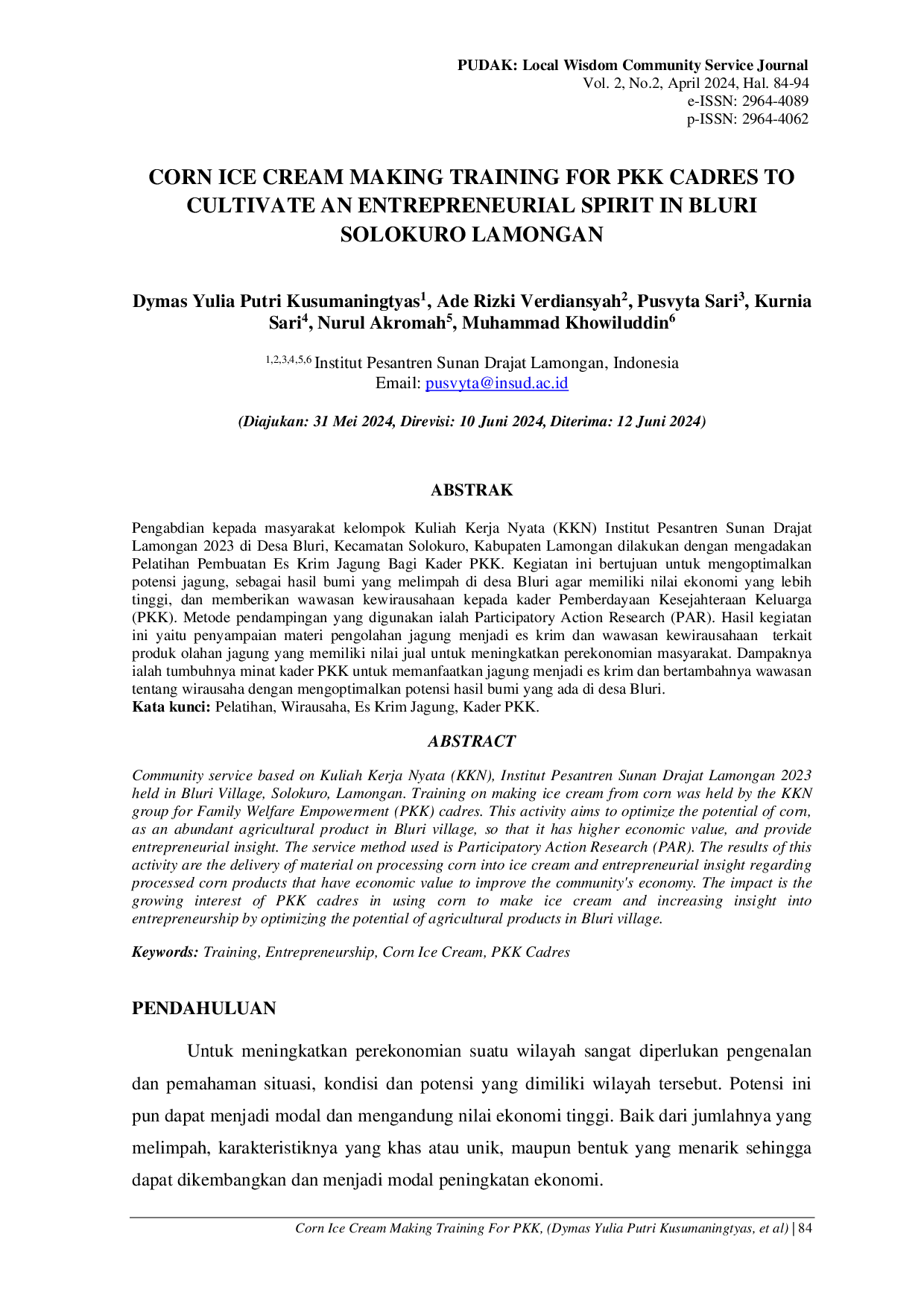 PUDAK: Local Wisdom Community Service Journal
Vol. 2, No.2, April 2024, Hal. 84-94
e-ISSN: 2964-4089
p-ISSN: 2964-4062

CORN ICE CREAM MAKING TRAINING FOR PKK CADRES TO CULTIVATE AN ENTREPRENEURIAL SPIRIT IN BLURI SOLOKURO LAMONGAN

Dymas Yulia Putri Kusumaningtyas$^{1}$, Ade Rizki Verdiansyah$^{2}$, Pusvyta Sari$^{3}$, Kurnia Sari$^{4}$, Nurul Akromah$^{5}$, Muhammad Khowiluddin$^{6}$

$^{1,2,3,4,5,6}$ Institut Pesantren Sunan Drajat Lamongan, Indonesia
Email: pusvyta@insud.ac.id

(Diajukan: 31 Mei 2024, Direvisi: 10 Juni 2024, Diterima: 12 Juni 2024)

ABSTRAK

Pengabdian kepada masyarakat kelompok Kuliah Kerja Nyata (KKN) Institut Pesantren Sunan Drajat Lamongan 2023 di Desa Bluri, Kecamatan Solokuro, Kabupaten Lamongan dilakukan dengan mengadakan Pelatihan Pembuatan Es Krim Jagung Bagi Kader PKK. Kegiatan ini bertujuan untuk mengoptimalkan potensi jagung, sebagai hasil bumi yang melimpah di desa Bluri agar memiliki nilai ekonomi yang lebih tinggi, dan memberikan wawasan kewirausahaan kepada kader Pemberdayaan Kesejahteraan Keluarga (PKK). Metode pendampingan yang digunakan ialah Participatory Action Research (PAR). Hasil kegiatan ini yaitu penyampaian materi pengolahan jagung menjadi es krim dan wawasan kewirausahaan terkait produk olahan jagung yang memiliki nilai jual untuk meningkatkan perekonomian masyarakat. Dampaknya ialah tumbuhnya minat kader PKK untuk memanfaatkan jagung menjadi es krim dan bertambahnya wawasan tentang wirausaha dengan mengoptimalkan potensi hasil bumi yang ada di desa Bluri.
Kata kunci: Pelatihan, Wirausaha, Es Krim Jagung, Kader PKK.

ABSTRACT

Community service based on Kuliah Kerja Nyata (KKN), Institut Pesantren Sunan Drajat Lamongan 2023 held in Bluri Village, Solokuro, Lamongan. Training on making ice cream from corn was held by the KKN group for Family Welfare Empowerment (PKK) cadres. This activity aims to optimize the potential of corn, as an abundant agricultural product in Bluri village, so that it has higher economic value, and provide entrepreneurial insight. The service method used is Participatory Action Research (PAR). The results of this activity are the delivery of material on processing corn into ice cream and entrepreneurial insight regarding processed corn products that have economic value to improve the community's economy. The impact is the growing interest of PKK cadres in using corn to make ice cream and increasing insight into entrepreneurship by optimizing the potential of agricultural products in Bluri village.

Keywords: Training, Entrepreneurship, Corn Ice Cream, PKK Cadres

PENDAHULUAN

Untuk meningkatkan perekonomian suatu wilayah sangat diperlukan pengenalan dan pemahaman situasi, kondisi dan potensi yang dimiliki wilayah tersebut. Potensi ini pun dapat menjadi modal dan mengandung nilai ekonomi tinggi. Baik dari jumlahnya yang melimpah, karakteristiknya yang khas atau unik, maupun bentuk yang menarik sehingga dapat dikembangkan dan menjadi modal peningkatan ekonomi.

Corn Ice Cream Making Training For PKK, (Dymas Yulia Putri Kusumaningtyas, et al) | 84